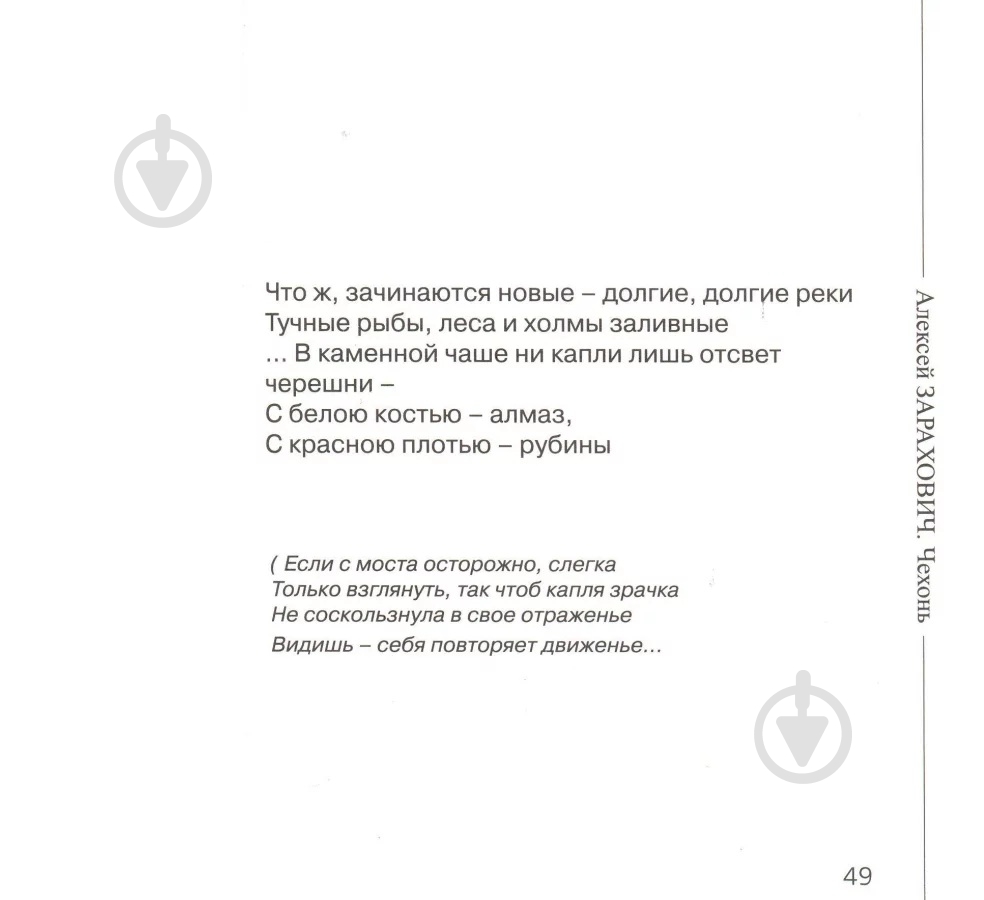 Что ж, зачинаются новые – долгие, долгие реки
Тучные рыбы, леса и холмы заливные
... В каменной чаше ни капли лишь отсвет черешни –
С белою костью – алмаз,
С красною плотью – рубины

( Если с моста осторожно, слегка
Только взглянуть, так чтоб капля зрачка
Не соскользнула в свое отраженье
Видишь – себя повторяет движенье...

Алексей ЗАРАХОВИЧ. Чехонь

49